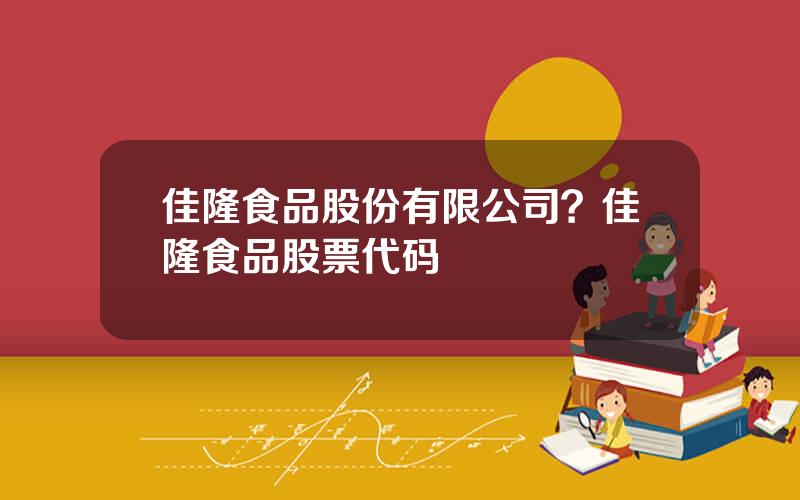 佳隆食品股份有限公司？佳隆食品股票代码